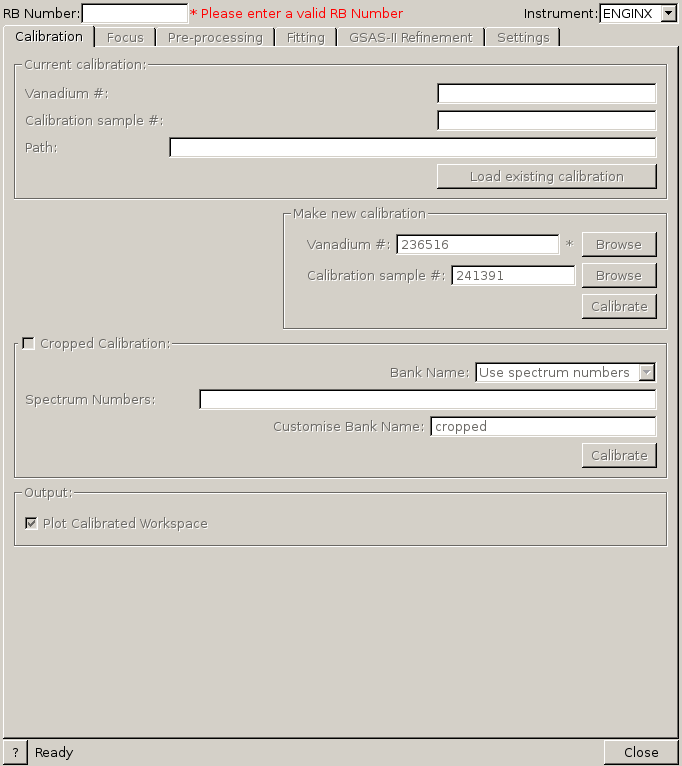 RB Number: * Please enter a valid RB Number Instrument: ENGINX

Calibration Focus Pre-processing Fitting GSAS-II Refinement Settings

Current calibration:

Vanadium #:

Calibration sample #:

Path:

Load existing calibration

Make new calibration

Vanadium #: 236516 * Browse

Calibration sample #: 241391 Browse

Calibrate

Cropped Calibration:

Bank Name: Use spectrum numbers

Spectrum Numbers:

Customise Bank Name: cropped

Calibrate

Output:

Plot Calibrated Workspace

? Ready Close